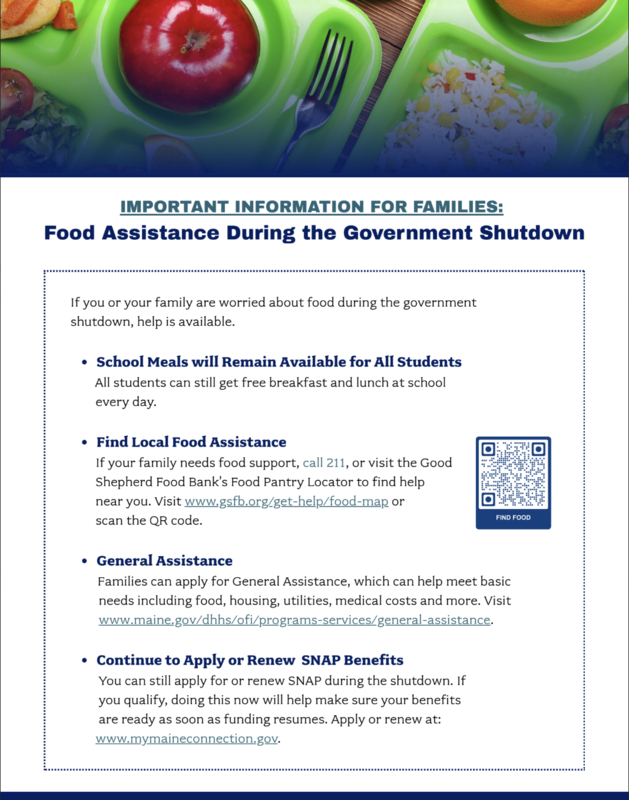 IMPORTANT INFORMATION FOR FAMILIES:
Food Assistance During the Government Shutdown

If you or your family are worried about food during the government shutdown, help is available.

• School Meals will Remain Available for All Students
All students can still get free breakfast and lunch at school every day.

• Find Local Food Assistance
If your family needs food support, call 211, or visit the Good Shepherd Food Bank's Food Pantry Locator to find help near you. Visit www.gsfb.org/get-help/food-map or scan the QR code.

FIND FOOD

• General Assistance
Families can apply for General Assistance, which can help meet basic needs including food, housing, utilities, medical costs and more. Visit www.maine.gov/dhhs/ofi/programs-services/general-assistance.

• Continue to Apply or Renew SNAP Benefits
You can still apply for or renew SNAP during the shutdown. If you qualify, doing this now will help make sure your benefits are ready as soon as funding resumes. Apply or renew at: www.mymaineconnection.gov.